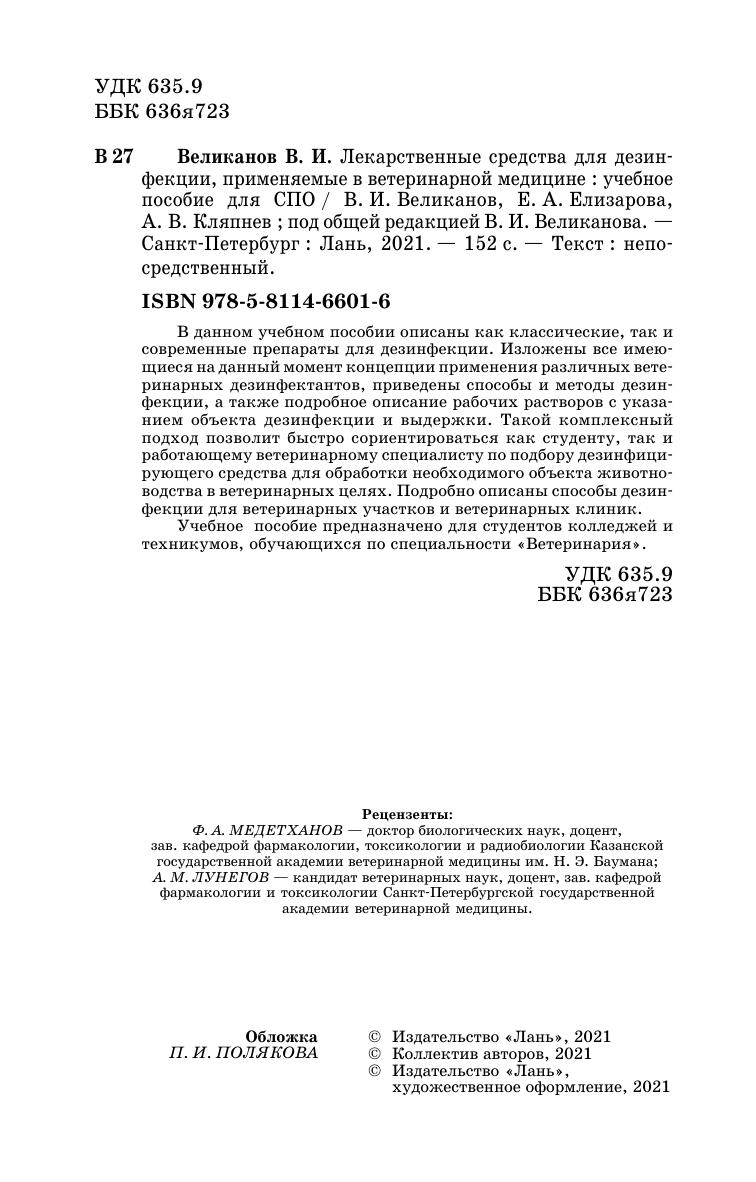 УДК 635.9
ББК 636я723

В 27 Великанов В. И. Лекарственные средства для дезинфекции, применяемые в ветеринарной медицине : учебное пособие для СПО / В. И. Великанов, Е. А. Елизарова, А. В. Кляпнев ; под общей редакцией В. И. Великанова. — Санкт-Петербург : Лань, 2021. — 152 с. — Текст : непосредственный.

ISBN 978-5-8114-6601-6

В данном учебном пособии описаны как классические, так и современные препараты для дезинфекции. Изложены все имеющиеся на данный момент концепции применения различных ветеринарных дезинфектантов, приведены способы и методы дезинфекции, а также подробное описание рабочих растворов с указанием объекта дезинфекции и выдержки. Такой комплексный подход позволит быстро сориентироваться как студенту, так и работающему ветеринарному специалисту по подбору дезинфицирующего средства для обработки необходимого объекта животноводства в ветеринарных целях. Подробно описаны способы дезинфекции для ветеринарных участков и ветеринарных клиник.

Учебное пособие предназначено для студентов колледжей и техникумов, обучающихся по специальности «Ветеринария».

УДК 635.9
ББК 636я723

Рецензенты:
Ф. А. МЕДЕТХАНОВ — доктор биологических наук, доцент, зав. кафедрой фармакологии, токсикологии и радиобиологии Казанской государственной академии ветеринарной медицины им. Н. Э. Баумана;
А. М. ЛУНЕГОВ — кандидат ветеринарных наук, доцент, зав. кафедрой фармакологии и токсикологии Санкт-Петербургской государственной академии ветеринарной медицины.

Обложка
П. И. ПОЛЯКОВА

© Издательство «Лань», 2021
© Коллектив авторов, 2021
© Издательство «Лань», художественное оформление, 2021